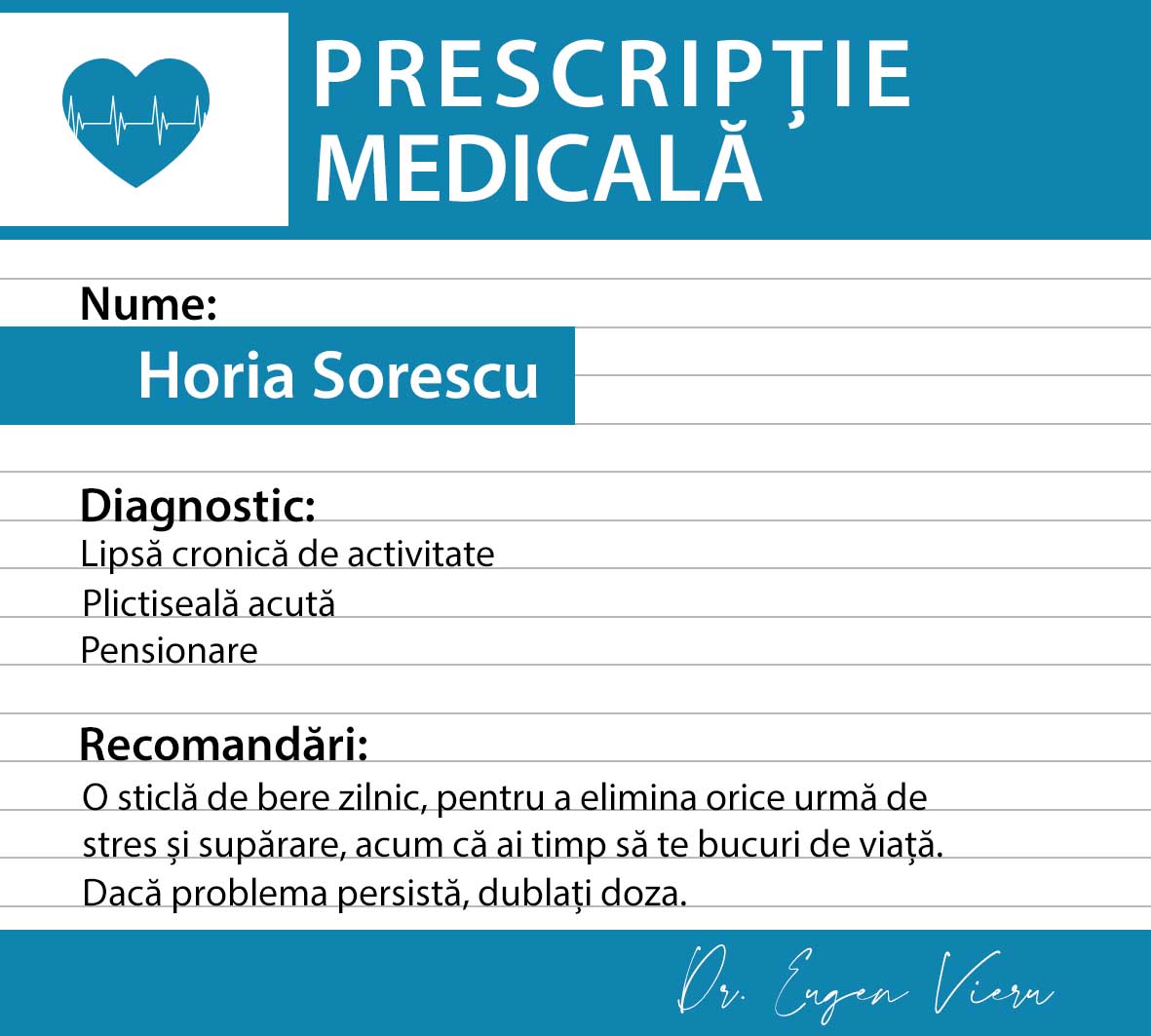 PRESCRIPȚIE MEDICALĂ

Nume:
Horia Sorescu

Diagnostic:
Lipsă cronică de activitate
Plictiseală acută
Pensionare

Recomandări:
O sticlă de bere zilnic, pentru a elimina orice urmă de stres și supărare, acum că ai timp să te bucuri de viață. Dacă problema persistă, dublați doza.

Dr. Eugen Vieru